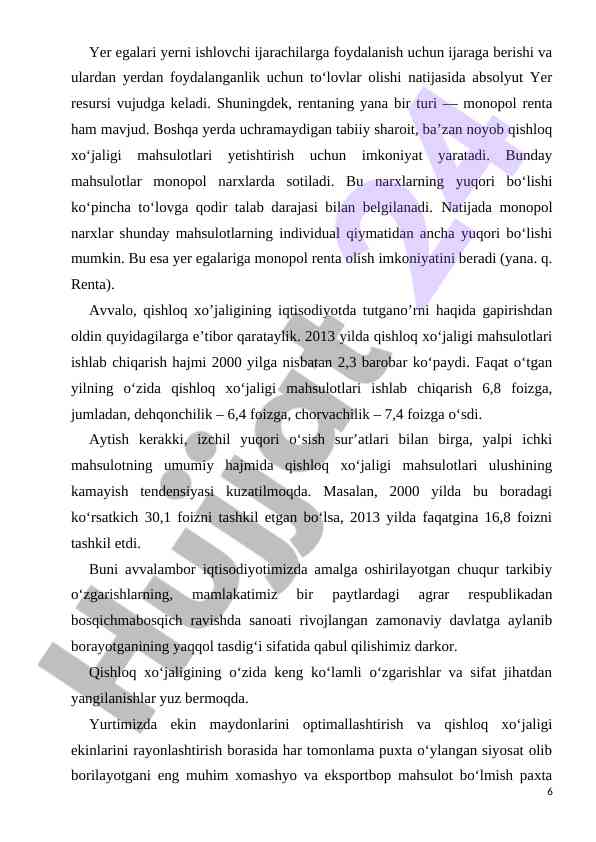 Yer egalari yerni ishlovchi ijarachilarga foydalanish uchun ijaraga berishi va ulardan yerdan foydalanganlik uchun to‘lovlar olishi natijasida absolyut Yer resursi vujudga keladi. Shuningdek, rentaning yana bir turi — monopol renta ham mavjud. Boshqa yerda uchramaydigan tabiiy sharoit, ba’zan noyob qishloq xo‘jaligi mahsulotlari yetishtirish uchun imkoniyat yaratadi. Bunday mahsulotlar monopol narxlarda sotiladi. Bu narxlarning yuqori bo‘lishi ko‘pincha to‘lovga qodir talab darajasi bilan belgilanadi. Natijada monopol narxlar shunday mahsulotlarning individual qiymatidan ancha yuqori bo‘lishi mumkin. Bu esa yer egalariga monopol renta olish imkoniyatini beradi (yana. q. Renta).

Avvalo, qishloq xo’jaligining iqtisodiyotda tutgano’rni haqida gapirishdan oldin quyidagilarga e’tibor qarataylik. 2013 yilda qishloq xo‘jaligi mahsulotlari ishlab chiqarish hajmi 2000 yilga nisbatan 2,3 barobar ko‘paydi. Faqat o‘tgan yilning o‘zida qishloq xo‘jaligi mahsulotlari ishlab chiqarish 6,8 foizga, jumladan, dehqonchilik – 6,4 foizga, chorvachilik – 7,4 foizga o‘sdi.

Aytish kerakki, izchil yuqori o‘sish sur’atlari bilan birga, yalpi ichki mahsulotning umumiy hajmida qishloq xo‘jaligi mahsulotlari ulushining kamayish tendensiyasi kuzatilmoqda. Masalan, 2000 yilda bu boradagi ko‘rsatkich 30,1 foizni tashkil etgan bo‘lsa, 2013 yilda faqatgina 16,8 foizni tashkil etdi.

Buni avvalambor iqtisodiyotimizda amalga oshirilayotgan chuqur tarkibiy o‘zgarishlarning, mamlakatimiz bir paytlardagi agrar respublikadan bosqichmabosqich ravishda sanoati rivojlangan zamonaviy davlatga aylanib borayotganining yaqqol tasdig‘i sifatida qabul qilishimiz darkor.

Qishloq xo‘jaligining o‘zida keng ko‘lamli o‘zgarishlar va sifat jihatdan yangilanishlar yuz bermoqda.

Yurtimizda ekin maydonlarini optimallashtirish va qishloq xo‘jaligi ekinlarini rayonlashtirish borasida har tomonlama puxta o‘ylangan siyosat olib borilayotgani eng muhim xomashyo va eksportbop mahsulot bo‘lmish paxta

6

Hujjat 24